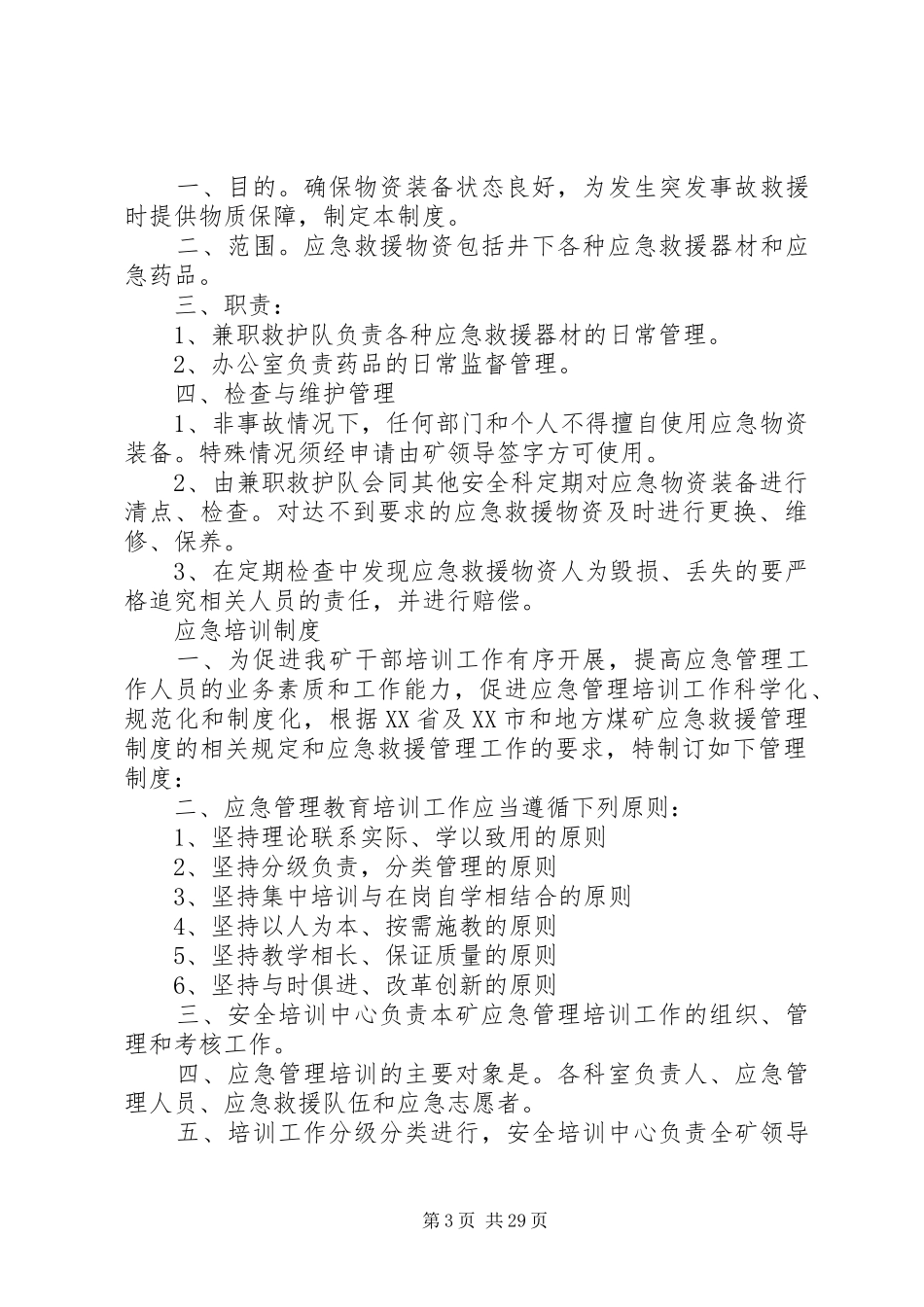 一、目的。确保物资装备状态良好，为发生突发事故救援时提供物质保障，制定本制度。

二、范围。应急救援物资包括井下各种应急救援器材和应急药品。

三、职责：

1、兼职救护队负责各种应急救援器材的日常管理。

2、办公室负责药品的日常监督管理。

四、检查与维护管理

1、非事故情况下，任何部门和个人不得擅自使用应急物资装备。特殊情况须经申请由矿领导签字方可使用。

2、由兼职救护队会同其他安全科定期对应急物资装备进行清点、检查。对达不到要求的应急救援物资及时进行更换、维修、保养。

3、在定期检查中发现应急救援物资人为毁损、丢失的要严格追究相关人员的责任，并进行赔偿。

应急培训制度

一、为促进我矿干部培训工作有序开展，提高应急管理工作人员的业务素质和工作能力，促进应急管理培训工作科学化、规范化和制度化，根据XX省及XX市和地方煤矿应急救援管理制度的相关规定和应急救援管理工作的要求，特制订如下管理制度：

二、应急管理教育培训工作应当遵循下列原则：

1、坚持理论联系实际、学以致用的原则

2、坚持分级负责，分类管理的原则

3、坚持集中培训与在岗自学相结合的原则

4、坚持以人为本、按需施教的原则

5、坚持教学相长、保证质量的原则

6、坚持与时俱进、改革创新的原则

三、安全培训中心负责本矿应急管理培训工作的组织、管理和考核工作。

四、应急管理培训的主要对象是。各科室负责人、应急管理人员、应急救援队伍和应急志愿者。

五、培训工作分级分类进行，安全培训中心负责全矿领导

第3页 共29页